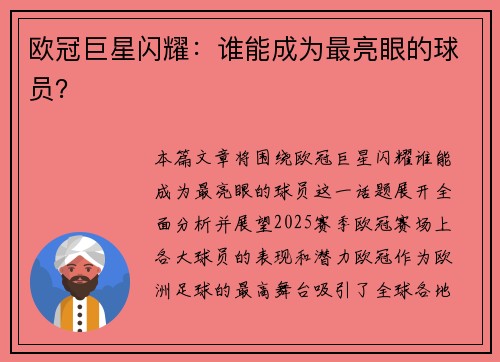 欧冠巨星闪耀：谁能成为最亮眼的球员？

本篇文章将围绕欧冠巨星闪耀谁能成为最亮眼的球员这一话题展开全面分析并展望2025赛季欧冠赛场上各大球员的表现和潜力欧冠作为欧洲足球的最高舞台吸引了全球各地